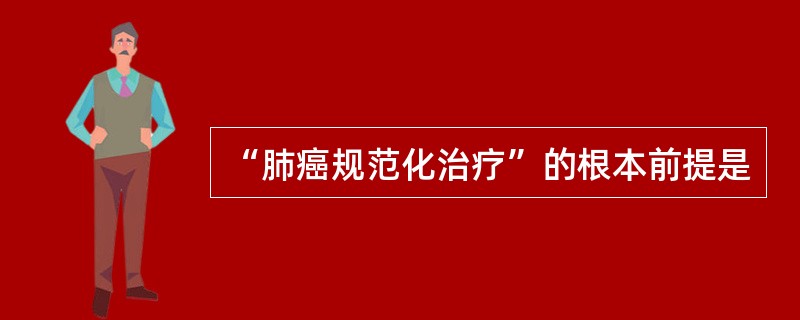 “肺癌规范化治疗”的根本前提是